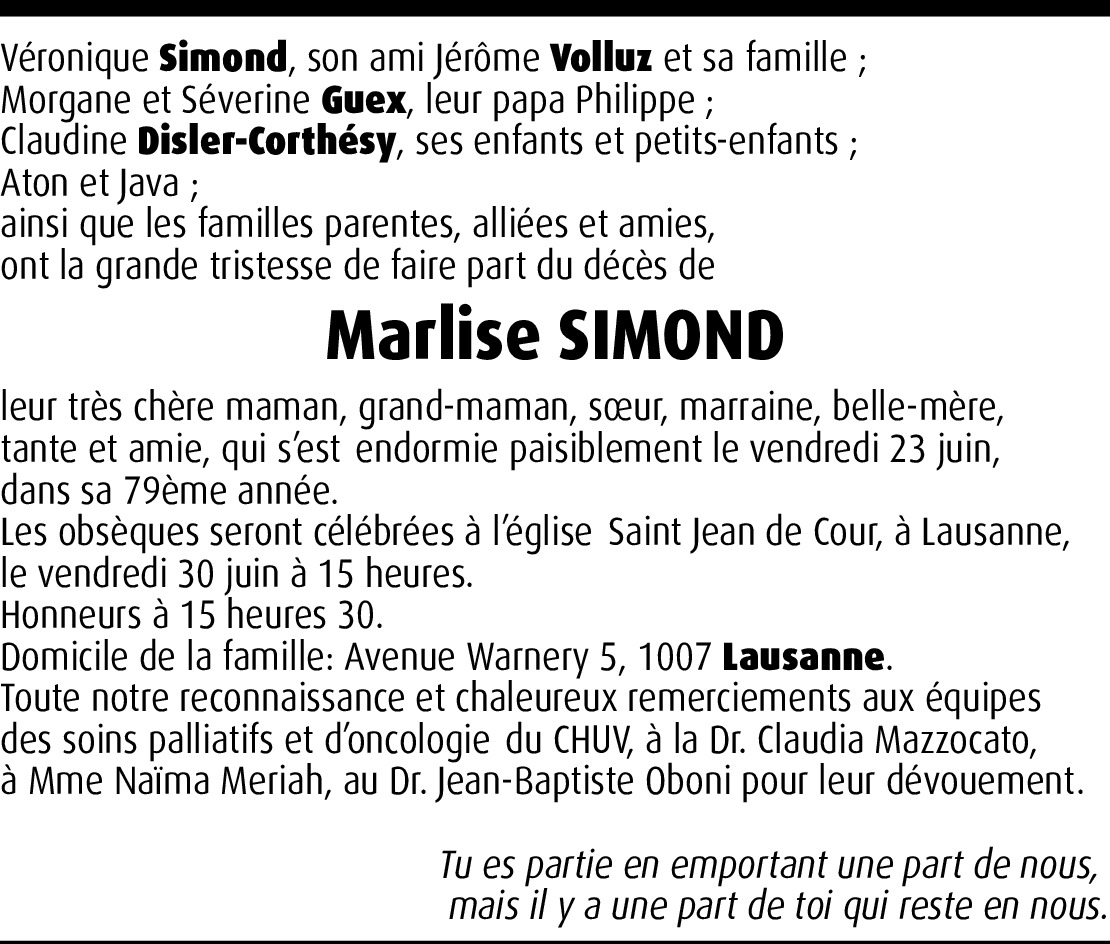 Véronique Simond, son ami Jérôme Volluz et sa famille ;
Morgane et Séverine Guex, leur papa Philippe ;
Claudine Disler-Corthésy, ses enfants et petits-enfants ;
Aton et Java ;
ainsi que les familles parentes, alliées et amies,
ont la grande tristesse de faire part du décès de

Marlise SIMOND

leur très chère maman, grand-maman, sœur, marraine, belle-mère, tante et amie, qui s'est endormie paisiblement le vendredi 23 juin, dans sa 79ème année.
Les obsèques seront célébrées à l'église Saint Jean de Cour, à Lausanne, le vendredi 30 juin à 15 heures.
Honneurs à 15 heures 30.
Domicile de la famille: Avenue Warnery 5, 1007 Lausanne.
Toute notre reconnaissance et chaleureux remerciements aux équipes des soins palliatifs et d'oncologie du CHUV, à la Dr. Claudia Mazzocato, à Mme Naïma Meriah, au Dr. Jean-Baptiste Oboni pour leur dévouement.

Tu es partie en emportant une part de nous,
mais il y a une part de toi qui reste en nous.